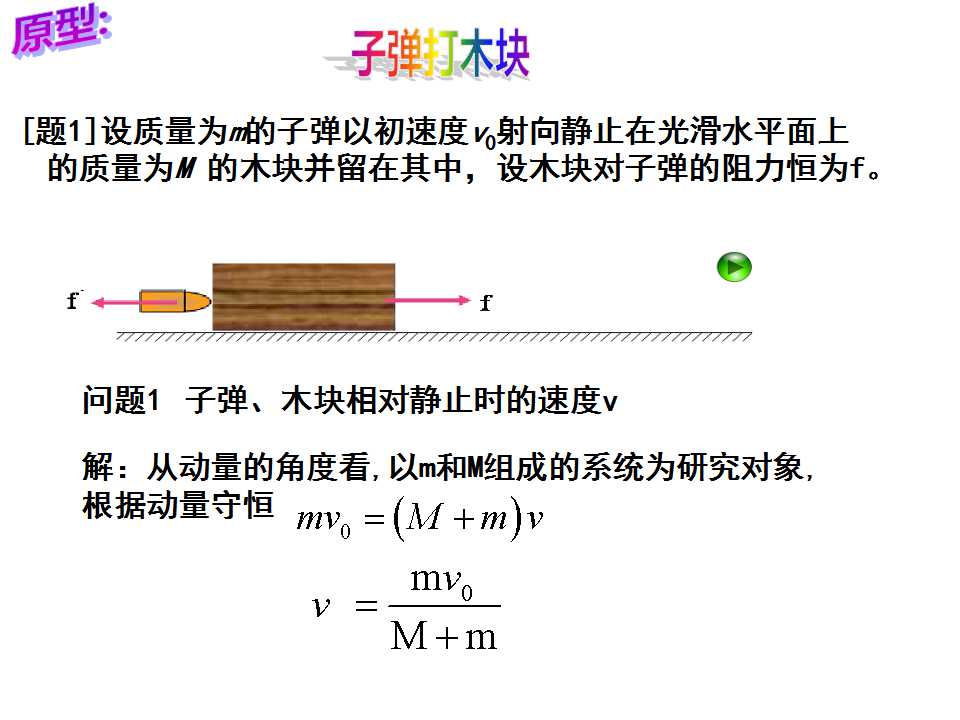 原型:

子弹打木块

[题1]设质量为$m$的子弹以初速度$v_0$射向静止在光滑水平面上的质量为$M$ 的木块并留在其中，设木块对子弹的阻力恒为f。

f'

f

问题1 子弹、木块相对静止时的速度v

解：从动量的角度看，以m和M组成的系统为研究对象，根据动量守恒 $mv_0 = (M+m)v$

$v = \frac{mv_0}{M+m}$